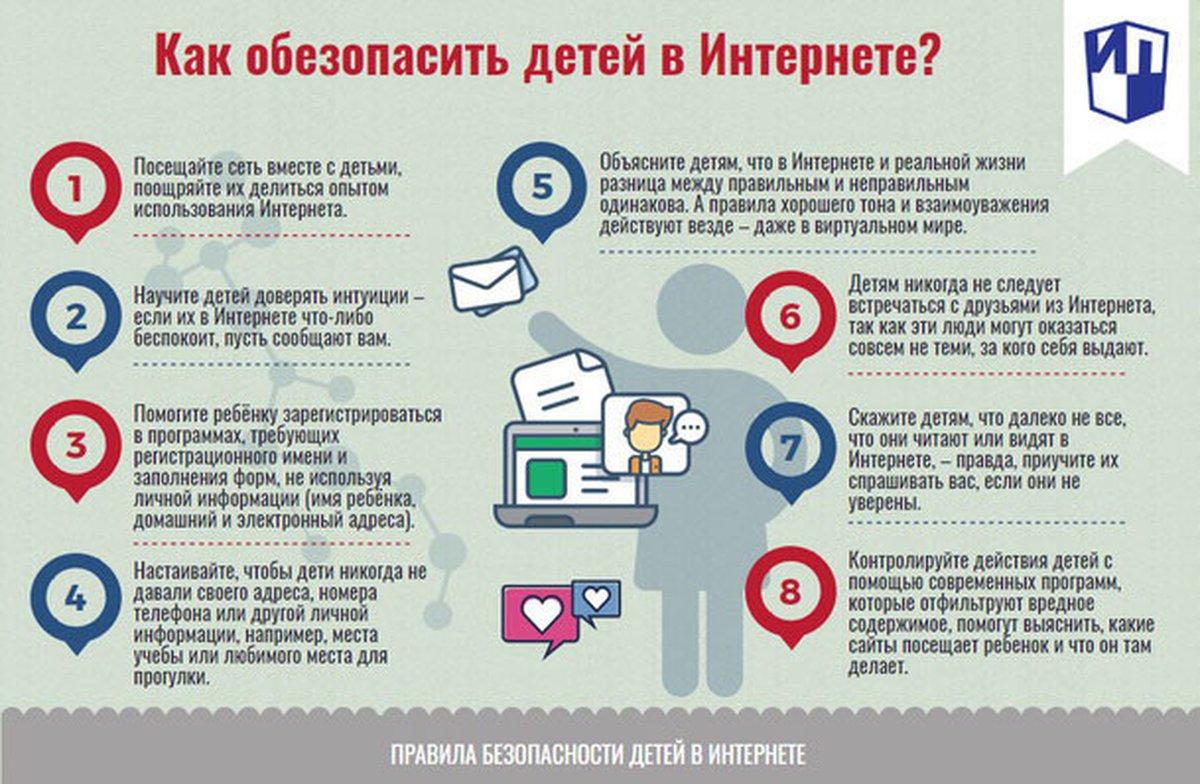 Как обезопасить детей в Интернете?

ИП

1
Посещайте сеть вместе с детьми, поощряйте их делиться опытом использования Интернета.

2
Научите детей доверять интуиции – если их в Интернете что-либо беспокоит, пусть сообщают вам.

3
Помогите ребёнку зарегистрироваться в программах, требующих регистрационного имени и заполнения форм, не используя личной информации (имя ребёнка, домашний и электронный адреса).

4
Настаивайте, чтобы дети никогда не давали своего адреса, номера телефона или другой личной информации, например, места учебы или любимого места для прогулки.

5
Объясните детям, что в Интернете и реальной жизни разница между правильным и неправильным одинакова. А правила хорошего тона и взаимоуважения действуют везде – даже в виртуальном мире.

6
Детям никогда не следует встречаться с друзьями из Интернета, так как эти люди могут оказаться совсем не теми, за кого себя выдают.

7
Скажите детям, что далеко не все, что они читают или видят в Интернете, – правда, приучите их спрашивать вас, если они не уверены.

8
Контролируйте действия детей с помощью современных программ, которые отфильтруют вредное содержимое, помогут выяснить, какие сайты посещает ребенок и что он там делает.

ПРАВИЛА БЕЗОПАСНОСТИ ДЕТЕЙ В ИНТЕРНЕТЕ